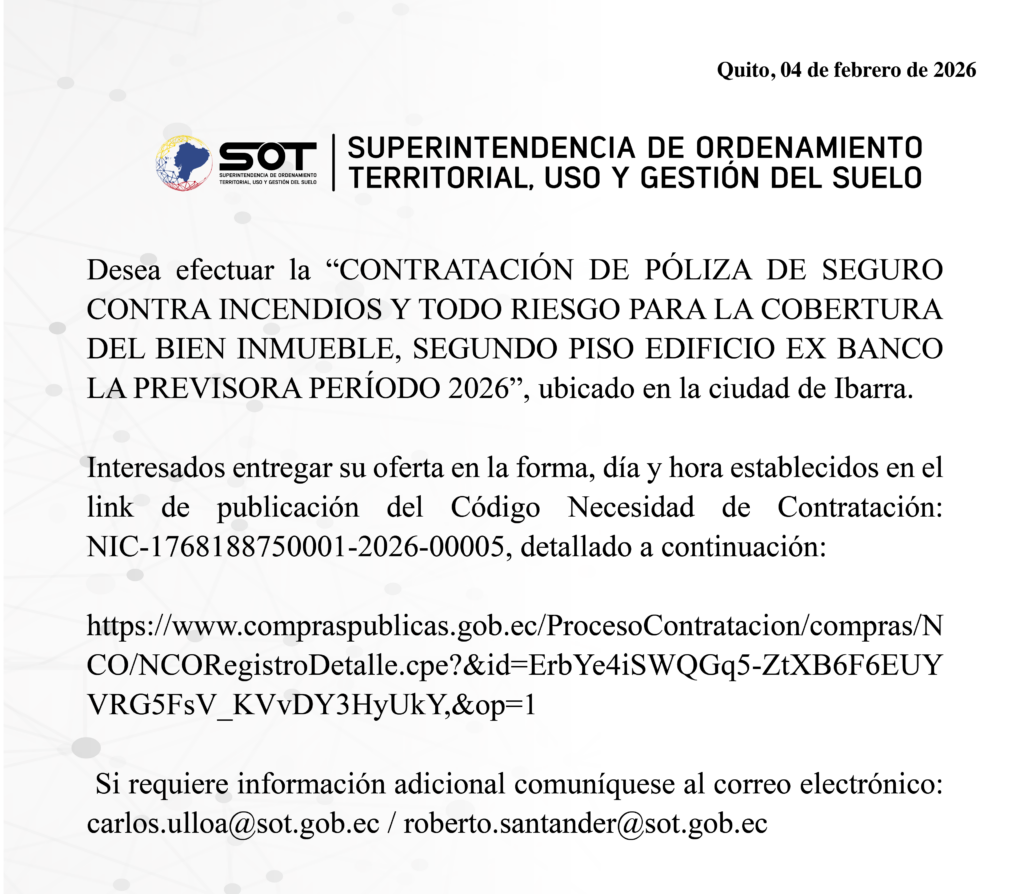 Quito, 04 de febrero de 2026

SOT SUPERINTENDENCIA DE ORDENAMIENTO TERRITORIAL, USO Y GESTIÓN DEL SUELO

SUPERINTENDENCIA DE ORDENAMIENTO TERRITORIAL, USO Y GESTIÓN DEL SUELO

Desea efectuar la “CONTRATACIÓN DE PÓLIZA DE SEGURO CONTRA INCENDIOS Y TODO RIESGO PARA LA COBERTURA DEL BIEN INMUEBLE, SEGUNDO PISO EDIFICIO EX BANCO LA PREVISORA PERÍODO 2026”, ubicado en la ciudad de Ibarra.

Interesados entregar su oferta en la forma, día y hora establecidos en el link de publicación del Código Necesidad de Contratación: NIC-1768188750001-2026-00005, detallado a continuación:

https://www.compraspublicas.gob.ec/ProcesoContratacion/compras/NCO/NCORegistroDetalle.cpe?&id=ErbYe4iSWQGq5-ZtXB6F6EUYVRG5FsV_KVvDY3HyUkY,&op=1

Si requiere información adicional comuníquese al correo electrónico: carlos.ulloa@sot.gob.ec / roberto.santander@sot.gob.ec